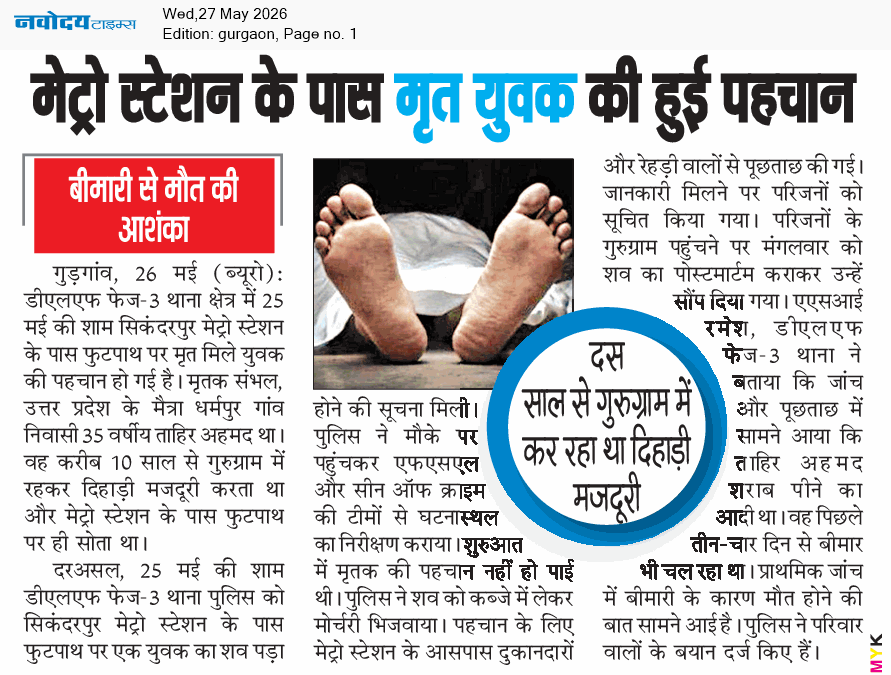 नवोदय टाइम्स
Wed,27 May 2026
Edition: gurgaon, Page no. 1

मेट्रो स्टेशन के पास मृत युवक की हुई पहचान

बीमारी से मौत की आशंका

गुड़गांव, 26 मई (ब्यूरो): डीएलएफ फेज-3 थाना क्षेत्र में 25 मई की शाम सिकंदरपुर मेट्रो स्टेशन के पास फुटपाथ पर मृत मिले युवक की पहचान हो गई है। मृतक संभल, उत्तर प्रदेश के मैत्रा धर्मपुर गांव निवासी 35 वर्षीय ताहिर अहमद था। वह करीब 10 साल से गुरुग्राम में रहकर दिहाड़ी मजदूरी करता था और मेट्रो स्टेशन के पास फुटपाथ पर ही सोता था।

दरअसल, 25 मई की शाम डीएलएफ फेज-3 थाना पुलिस को सिकंदरपुर मेट्रो स्टेशन के पास फुटपाथ पर एक युवक का शव पड़ा होने की सूचना मिली। पुलिस ने मौके पर पहुंचकर एफएसएल और सीन ऑफ क्राइम की टीमों से घटनास्थल का निरीक्षण कराया। शुरुआत में मृतक की पहचान नहीं हो पाई थी। पुलिस ने शव को कब्जे में लेकर मोर्चरी भिजवाया। पहचान के लिए मेट्रो स्टेशन के आसपास दुकानदारों और रेहड़ी वालों से पूछताछ की गई। जानकारी मिलने पर परिजनों को सूचित किया गया। परिजनों के गुरुग्राम पहुंचने पर मंगलवार को शव का पोस्टमार्टम कराकर उन्हें सौंप दिया गया। एएसआई रमेश, डीएलएफ फेज-3 थाना ने बताया कि जांच और पूछताछ में सामने आया कि ताहिर अहमद शराब पीने का आदी था। वह पिछले तीन-चार दिन से बीमार भी चल रहा था। प्राथमिक जांच में बीमारी के कारण मौत होने की बात सामने आई है। पुलिस ने परिवार वालों के बयान दर्ज किए हैं।

दस साल से गुरुग्राम में कर रहा था दिहाड़ी मजदूरी

MYK